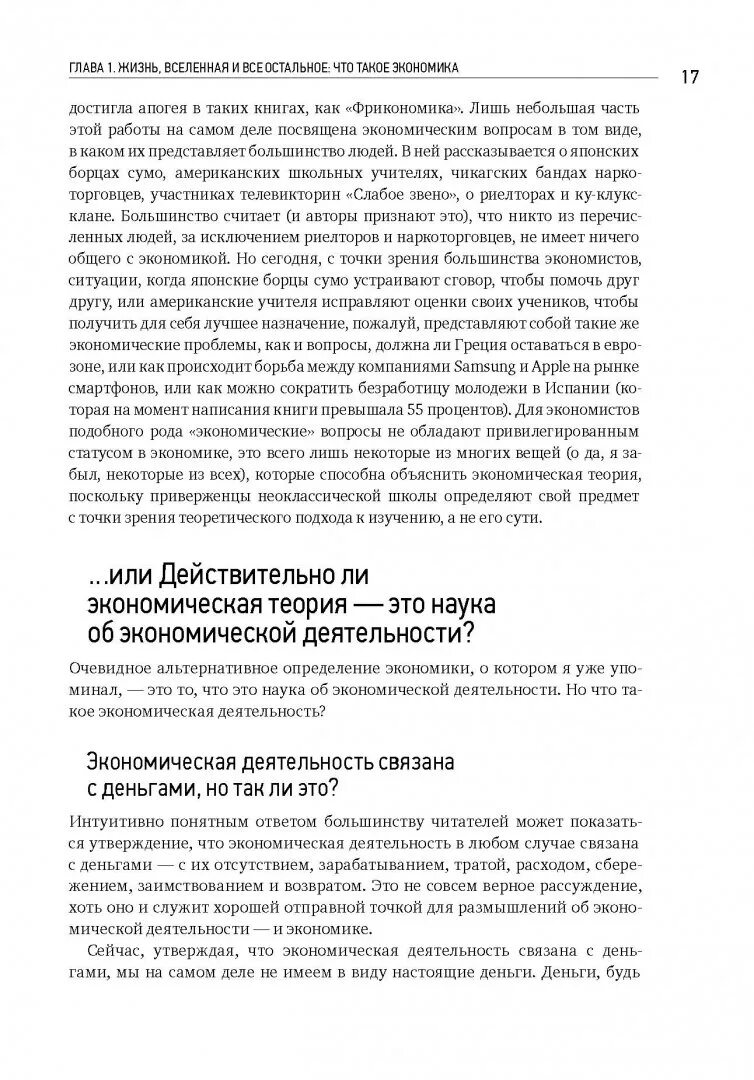 ГЛАВА 1. ЖИЗНЬ, ВСЕЛЕННАЯ И ВСЕ ОСТАЛЬНОЕ: ЧТО ТАКОЕ ЭКОНОМИКА

17

достигла апогея в таких книгах, как «Фрикономика». Лишь небольшая часть этой работы на самом деле посвящена экономическим вопросам в том виде, в каком их представляет большинство людей. В ней рассказывается о японских борцах сумо, американских школьных учителях, чикагских бандах наркоторговцев, участниках телевикторин «Слабое звено», о риелторах и ку-клукс-клане. Большинство считает (и авторы признают это), что никто из перечисленных людей, за исключением риелторов и наркоторговцев, не имеет ничего общего с экономикой. Но сегодня, с точки зрения большинства экономистов, ситуации, когда японские борцы сумо устраивают сговор, чтобы помочь друг другу, или американские учителя исправляют оценки своих учеников, чтобы получить для себя лучшее назначение, пожалуй, представляют собой такие же экономические проблемы, как и вопросы, должна ли Греция оставаться в еврозоне, или как происходит борьба между компаниями Samsung и Apple на рынке смартфонов, или как можно сократить безработицу молодежи в Испании (которая на момент написания книги превышала 55 процентов). Для экономистов подобного рода «экономические» вопросы не обладают привилегированным статусом в экономике, это всего лишь некоторые из многих вещей (о да, я забыл, некоторые из всех), которые способна объяснить экономическая теория, поскольку приверженцы неоклассической школы определяют свой предмет с точки зрения теоретического подхода к изучению, а не его сути.

...или Действительно ли экономическая теория — это наука об экономической деятельности?

Очевидное альтернативное определение экономики, о котором я уже упоминал, — это то, что это наука об экономической деятельности. Но что такое экономическая деятельность?

Экономическая деятельность связана с деньгами, но так ли это?

Интуитивно понятным ответом большинству читателей может показаться утверждение, что экономическая деятельность в любом случае связана с деньгами — с их отсутствием, зарабатыванием, тратой, расходом, сбережением, заимствованием и возвратом. Это не совсем верное рассуждение, хоть оно и служит хорошей отправной точкой для размышлений об экономической деятельности — и экономике.

Сейчас, утверждая, что экономическая деятельность связана с деньгами, мы на самом деле не имеем в виду настоящие деньги. Деньги, будь